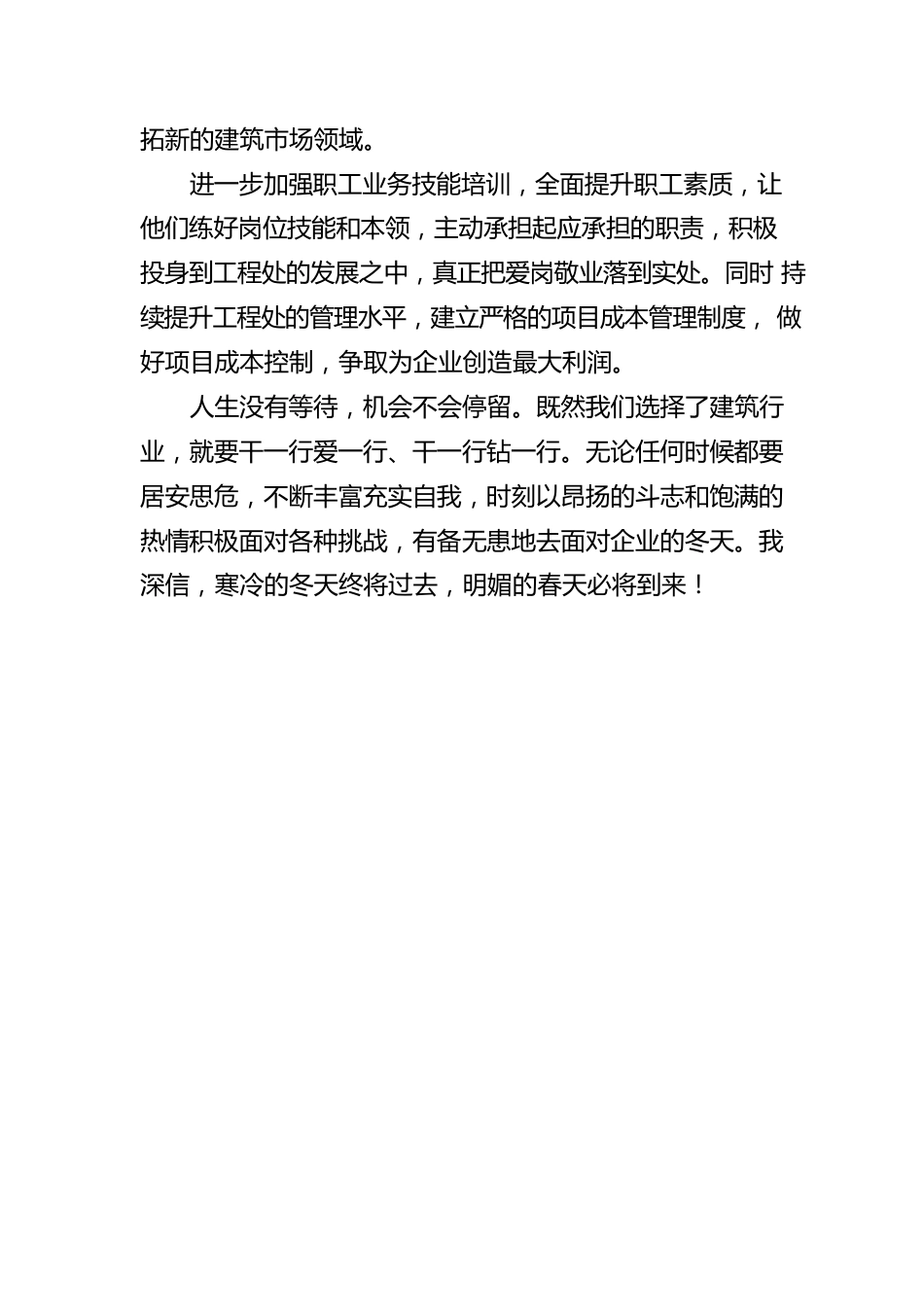 拓新的建筑市场领域。

进一步加强职工业务技能培训，全面提升职工素质，让他们练好岗位技能和本领，主动承担起应承担的职责，积极投身到工程处的发展之中，真正把爱岗敬业落到实处。同时 持续提升工程处的管理水平，建立严格的项目成本管理制度， 做好项目成本控制，争取为企业创造最大利润。

人生没有等待，机会不会停留。既然我们选择了建筑行业，就要干一行爱一行、干一行钻一行。无论任何时候都要居安思危，不断丰富充实自我，时刻以昂扬的斗志和饱满的热情积极面对各种挑战，有备无患地去面对企业的冬天。我深信，寒冷的冬天终将过去，明媚的春天必将到来！